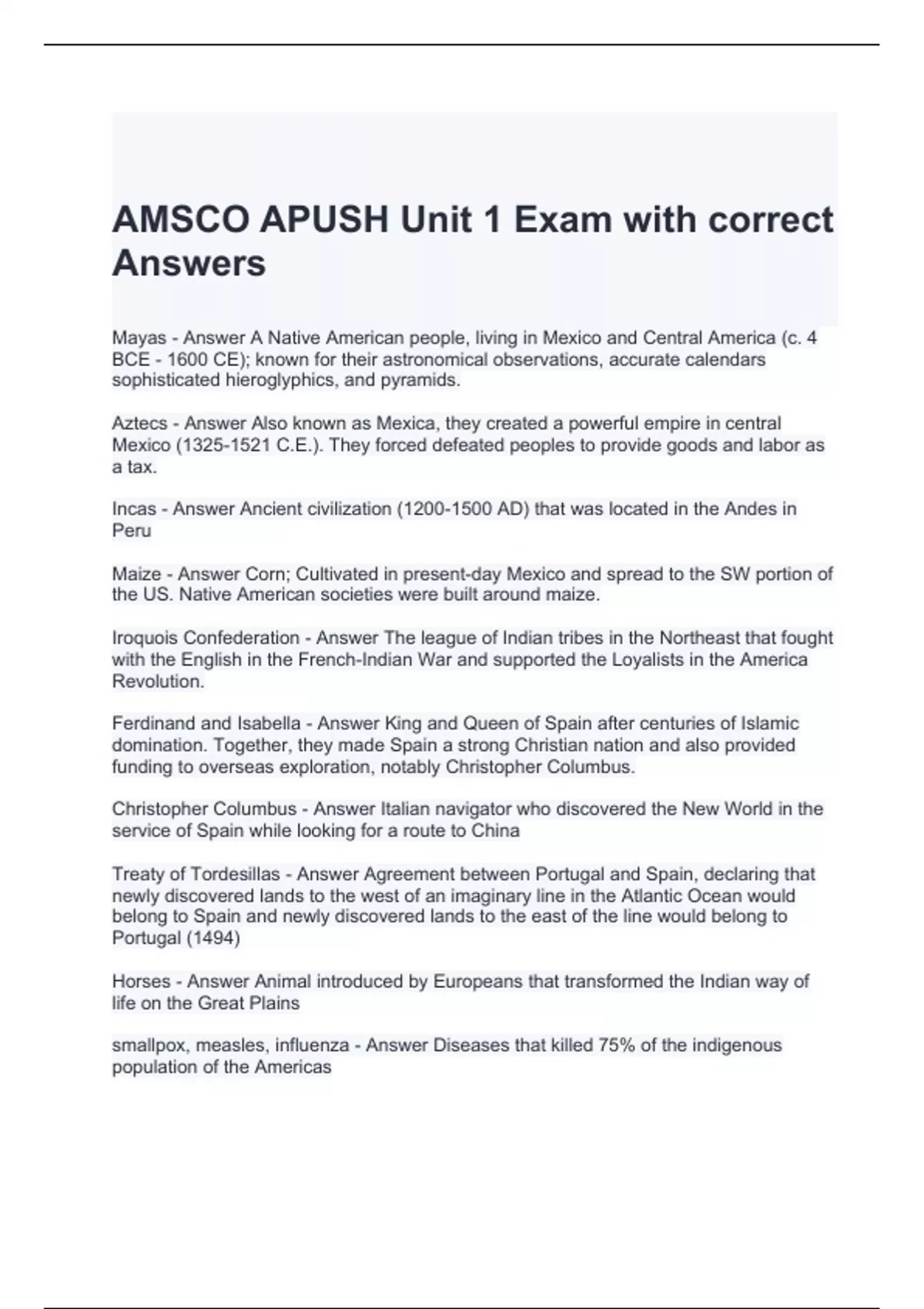 AMSCO APUSH Unit 1 Exam with correct Answers

Mayas - Answer A Native American people, living in Mexico and Central America (c. 4 BCE - 1600 CE); known for their astronomical observations, accurate calendars sophisticated hieroglyphics, and pyramids.

Aztecs - Answer Also known as Mexica, they created a powerful empire in central Mexico (1325-1521 C.E.). They forced defeated peoples to provide goods and labor as a tax.

Incas - Answer Ancient civilization (1200-1500 AD) that was located in the Andes in Peru

Maize - Answer Corn; Cultivated in present-day Mexico and spread to the SW portion of the US. Native American societies were built around maize.

Iroquois Confederation - Answer The league of Indian tribes in the Northeast that fought with the English in the French-Indian War and supported the Loyalists in the America Revolution.

Ferdinand and Isabella - Answer King and Queen of Spain after centuries of Islamic domination. Together, they made Spain a strong Christian nation and also provided funding to overseas exploration, notably Christopher Columbus.

Christopher Columbus - Answer Italian navigator who discovered the New World in the service of Spain while looking for a route to China

Treaty of Tordesillas - Answer Agreement between Portugal and Spain, declaring that newly discovered lands to the west of an imaginary line in the Atlantic Ocean would belong to Spain and newly discovered lands to the east of the line would belong to Portugal (1494)

Horses - Answer Animal introduced by Europeans that transformed the Indian way of life on the Great Plains

smallpox, measles, influenza - Answer Diseases that killed 75% of the indigenous population of the Americas